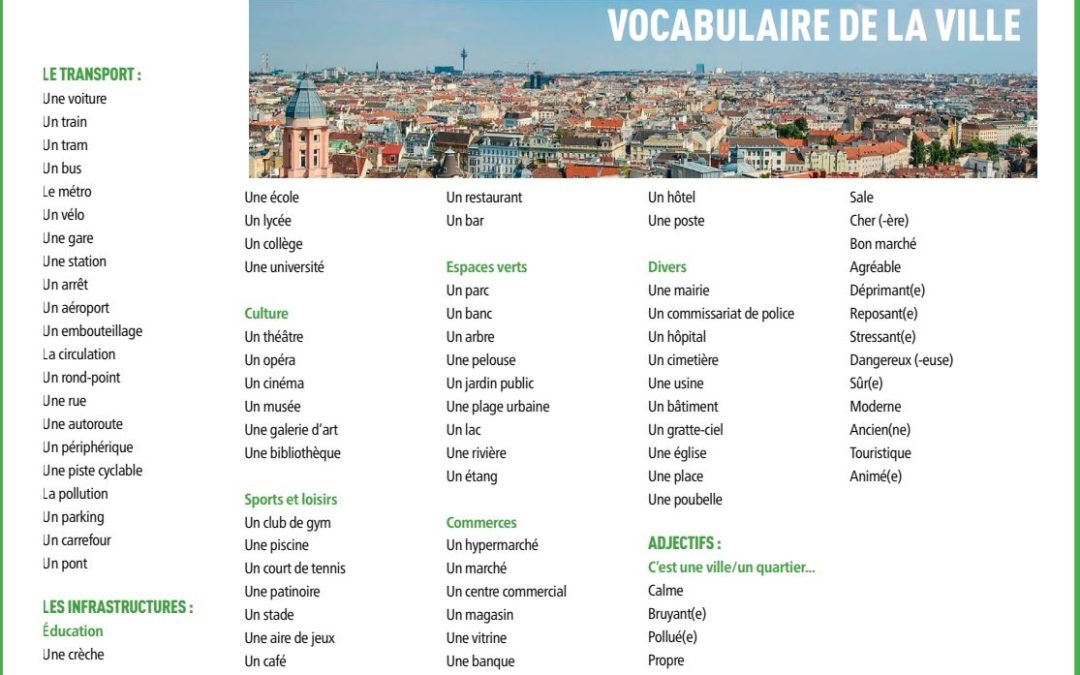 VOCABULAIRE DE LA VILLE

LE TRANSPORT :
Une voiture
Un train
Un tram
Un bus
Le métro
Un vélo
Une gare
Une station
Un arrêt
Un aéroport
Un embouteillage
La circulation
Un rond-point
Une rue
Une autoroute
Un périphérique
Une piste cyclable
La pollution
Un parking
Un carrefour
Un pont

LES INFRASTRUCTURES :
Éducation
Une crèche
Une école
Un lycée
Un collège
Une université

Culture
Un théâtre
Un opéra
Un cinéma
Un musée
Une galerie d'art
Une bibliothèque

Sports et loisirs
Un club de gym
Une piscine
Un court de tennis
Une patinoire
Un stade
Une aire de jeux
Un café
Un restaurant
Un bar

Espaces verts
Un parc
Un banc
Un arbre
Une pelouse
Un jardin public
Une plage urbaine
Un lac
Une rivière
Un étang

Commerces
Un hypermarché
Un marché
Un centre commercial
Un magasin
Une vitrine
Une banque
Un hôtel
Une poste

Divers
Une mairie
Un commissariat de police
Un hôpital
Un cimetière
Une usine
Un bâtiment
Un gratte-ciel
Une église
Une place
Une poubelle

ADJECTIFS :
C'est une ville/un quartier...
Calme
Bruyant(e)
Pollué(e)
Propre
Sale
Cher (-ère)
Bon marché
Agréable
Déprimant(e)
Reposant(e)
Stressant(e)
Dangereux (-euse)
Sûr(e)
Moderne
Ancien(ne)
Touristique
Animé(e)